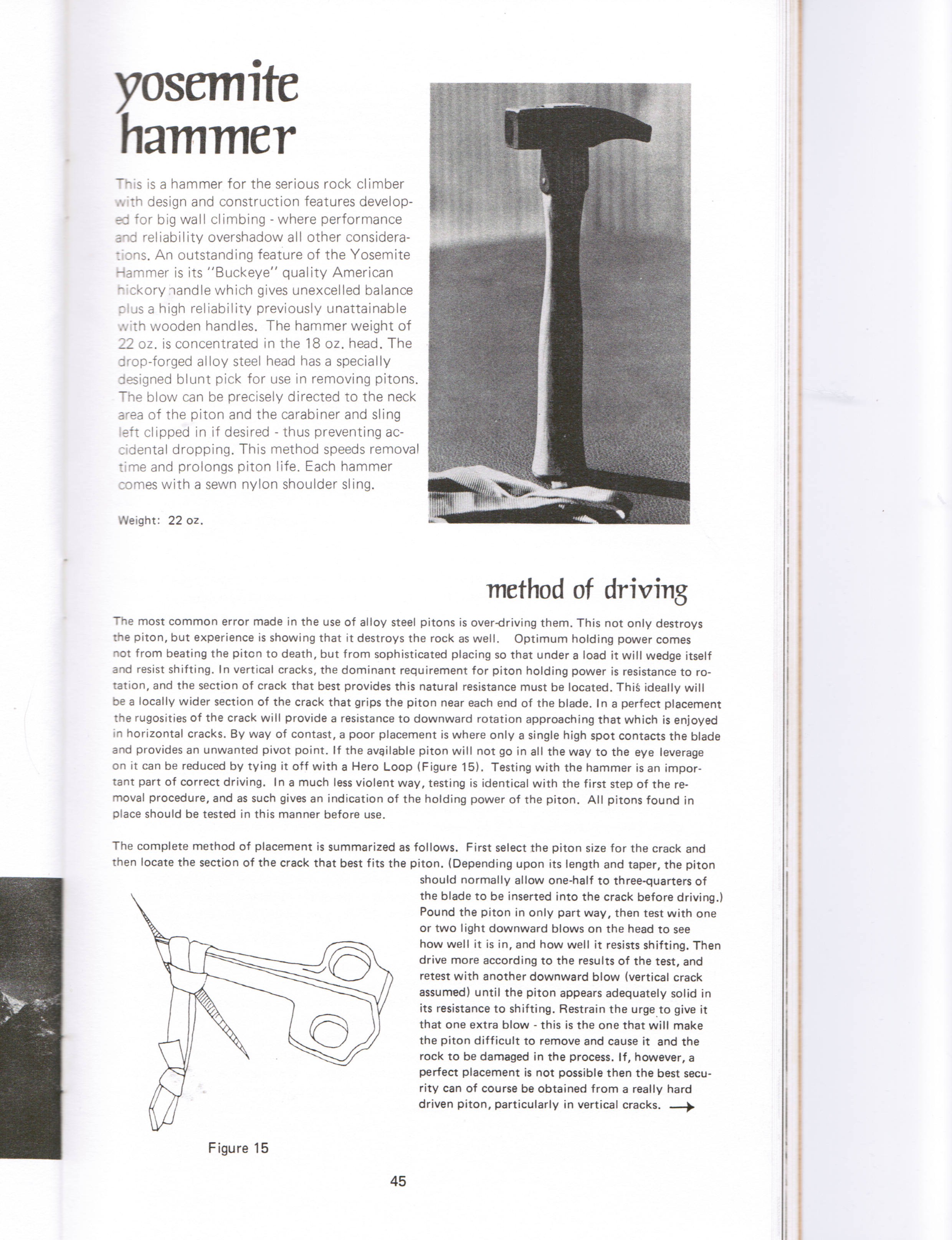 yosemite hammer

This is a hammer for the serious rock climber with design and construction features developed for big wall climbing - where performance and reliability overshadow all other considerations. An outstanding feature of the Yosemite Hammer is its "Buckeye" quality American hickory handle which gives unexcelled balance plus a high reliability previously unattainable with wooden handles. The hammer weight of 22 oz. is concentrated in the 18 oz. head. The drop-forged alloy steel head has a specially designed blunt pick for use in removing pitons. The blow can be precisely directed to the neck area of the piton and the carabiner and sling left clipped in if desired - thus preventing accidental dropping. This method speeds removal time and prolongs piton life. Each hammer comes with a sewn nylon shoulder sling.

Weight: 22 oz.

method of driving

The most common error made in the use of alloy steel pitons is over-driving them. This not only destroys the piton, but experience is showing that it destroys the rock as well. Optimum holding power comes not from beating the piton to death, but from sophisticated placing so that under a load it will wedge itself and resist shifting. In vertical cracks, the dominant requirement for piton holding power is resistance to rotation, and the section of crack that best provides this natural resistance must be located. This ideally will be a locally wider section of the crack that grips the piton near each end of the blade. In a perfect placement the rugosities of the crack will provide a resistance to downward rotation approaching that which is enjoyed in horizontal cracks. By way of contast, a poor placement is where only a single high spot contacts the blade and provides an unwanted pivot point. If the available piton will not go in all the way to the eye leverage on it can be reduced by tying it off with a Hero Loop (Figure 15). Testing with the hammer is an important part of correct driving. In a much less violent way, testing is identical with the first step of the removal procedure, and as such gives an indication of the holding power of the piton. All pitons found in place should be tested in this manner before use.

The complete method of placement is summarized as follows. First select the piton size for the crack and then locate the section of the crack that best fits the piton. (Depending upon its length and taper, the piton should normally allow one-half to three-quarters of the blade to be inserted into the crack before driving.) Pound the piton in only part way, then test with one or two light downward blows on the head to see how well it is in, and how well it resists shifting. Then drive more according to the results of the test, and retest with another downward blow (vertical crack assumed) until the piton appears adequately solid in its resistance to shifting. Restrain the urge to give it that one extra blow - this is the one that will make the piton difficult to remove and cause it and the rock to be damaged in the process. If, however, a perfect placement is not possible then the best security can of course be obtained from a really hard driven piton, particularly in vertical cracks. →

Figure 15

45